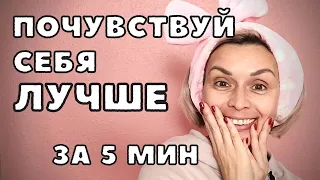 ПОЧУВСТВУЙ
СЕБЯ
ЛУЧШЕ
ЗА 5 МИН